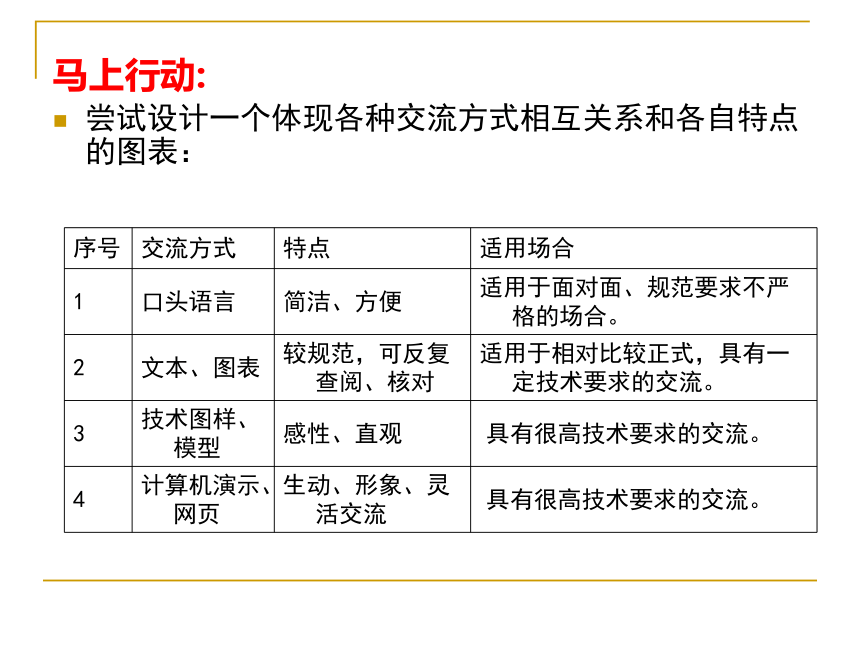 马上行动:

尝试设计一个体现各种交流方式相互关系和各自特点的图表：

| 序号 | 交流方式 | 特点 | 适用场合 |
|---|---|---|---|
| 1 | 口头语言 | 简洁、方便 | 适用于面对面、规范要求不严格的场合。 |
| 2 | 文本、图表 | 较规范，可反复查阅、核对 | 适用于相对比较正式，具有一定技术要求的交流。 |
| 3 | 技术图样、模型 | 感性、直观 | 具有很高技术要求的交流。 |
| 4 | 计算机演示、网页 | 生动、形象、灵活交流 | 具有很高技术要求的交流。 |